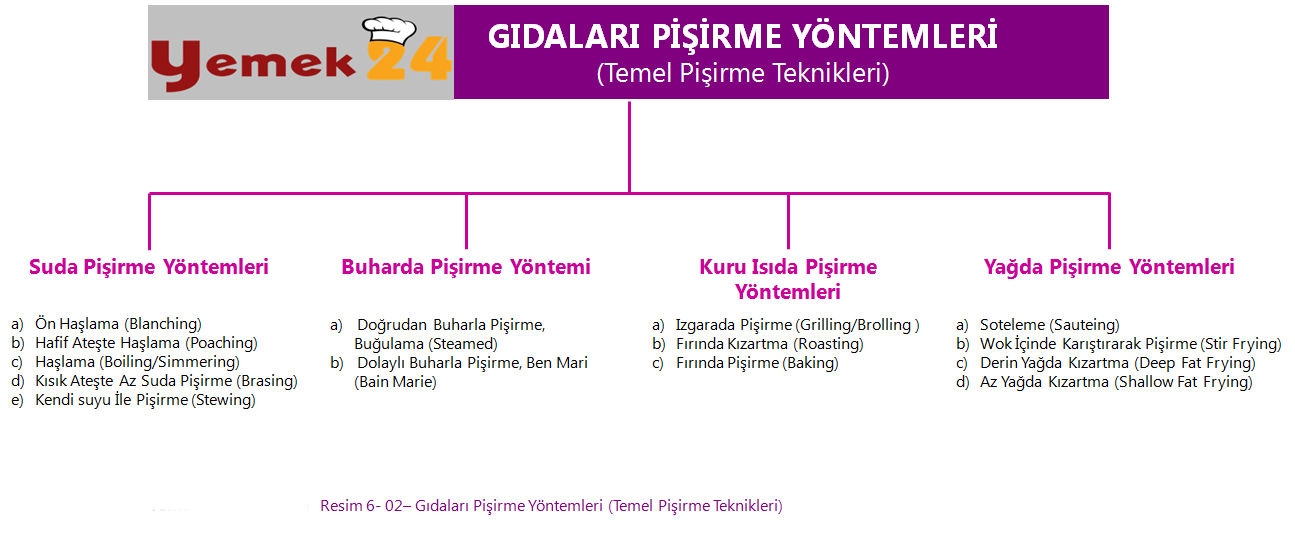 Yemek 24

GIDALARI PİŞİRME YÖNTEMLERİ
(Temel Pişirme Teknikleri)

Suda Pişirme Yöntemleri

a) Ön Haşlama (Blanching)
b) Hafif Ateşte Haşlama (Poaching)
c) Haşlama (Boiling/Simmering)
d) Kısık Ateşte Az Suda Pişirme (Brasing)
e) Kendi suyu İle Pişirme (Stewing)

Buharda Pişirme Yöntemi

a) Doğrudan Buharla Pişirme, Buğulama (Steamed)
b) Dolaylı Buharla Pişirme, Ben Mari (Bain Marie)

Kuru Isıda Pişirme Yöntemleri

a) Izgarada Pişirme (Grilling/Brolling )
b) Fırında Kızartma (Roasting)
c) Fırında Pişirme (Baking)

Yağda Pişirme Yöntemleri

a) Soteleme (Sauteing)
b) Wok İçinde Karıştırarak Pişirme (Stir Frying)
c) Derin Yağda Kızartma (Deep Fat Frying)
d) Az Yağda Kızartma (Shallow Fat Frying)

Resim 6- 02– Gıdaları Pişirme Yöntemleri (Temel Pişirme Teknikleri)